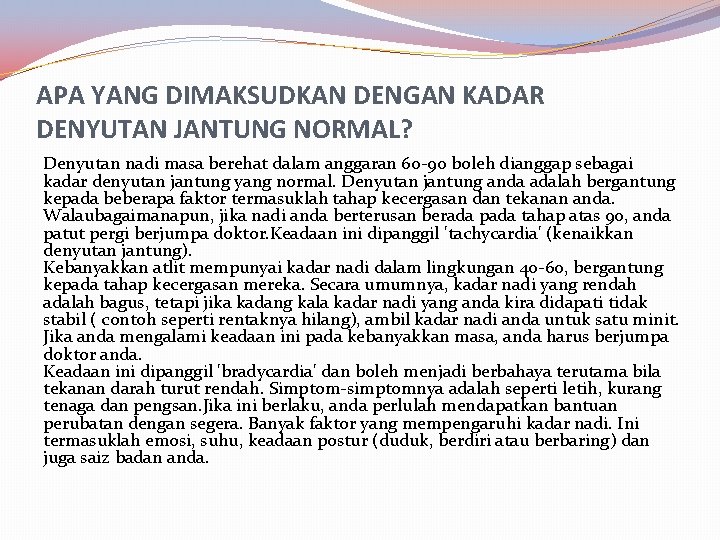 APA YANG DIMAKSUDKAN DENGAN KADAR DENYUTAN JANTUNG NORMAL?

Denyutan nadi masa berehat dalam anggaran 60-90 boleh dianggap sebagai kadar denyutan jantung yang normal. Denyutan jantung anda adalah bergantung kepada beberapa faktor termasuklah tahap kecergasan dan tekanan anda. Walaubagaimanapun, jika nadi anda berterusan berada pada tahap atas 90, anda patut pergi berjumpa doktor.Keadaan ini dipanggil 'tachycardia' (kenaikkan denyutan jantung).
Kebanyakkan atlit mempunyai kadar nadi dalam lingkungan 40-60, bergantung kepada tahap kecergasan mereka. Secara umumnya, kadar nadi yang rendah adalah bagus, tetapi jika kadang kala kadar nadi yang anda kira didapati tidak stabil ( contoh seperti rentaknya hilang), ambil kadar nadi anda untuk satu minit. Jika anda mengalami keadaan ini pada kebanyakkan masa, anda harus berjumpa doktor anda.
Keadaan ini dipanggil 'bradycardia' dan boleh menjadi berbahaya terutama bila tekanan darah turut rendah. Simptom-simptomnya adalah seperti letih, kurang tenaga dan pengsan.Jika ini berlaku, anda perlulah mendapatkan bantuan perubatan dengan segera. Banyak faktor yang mempengaruhi kadar nadi. Ini termasuklah emosi, suhu, keadaan postur (duduk, berdiri atau berbaring) dan juga saiz badan anda.